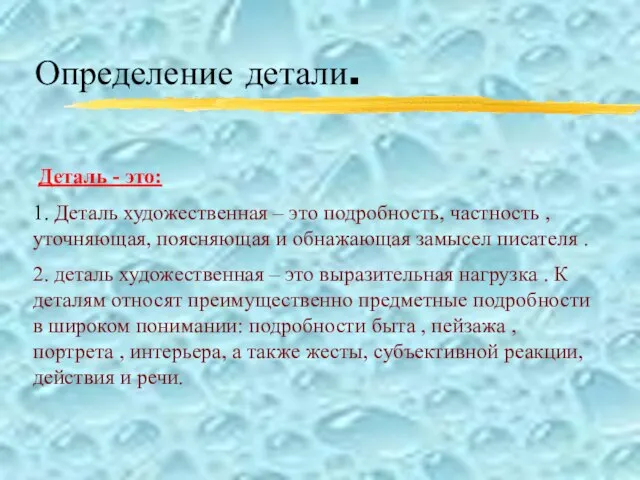 Определение детали.

Деталь - это:

1. Деталь художественная – это подробность, частность , уточняющая, поясняющая и обнажающая замысел писателя .

2. деталь художественная – это выразительная нагрузка . К деталям относят преимущественно предметные подробности в широком понимании: подробности быта , пейзажа , портрета , интерьера, а также жесты, субъективной реакции, действия и речи.